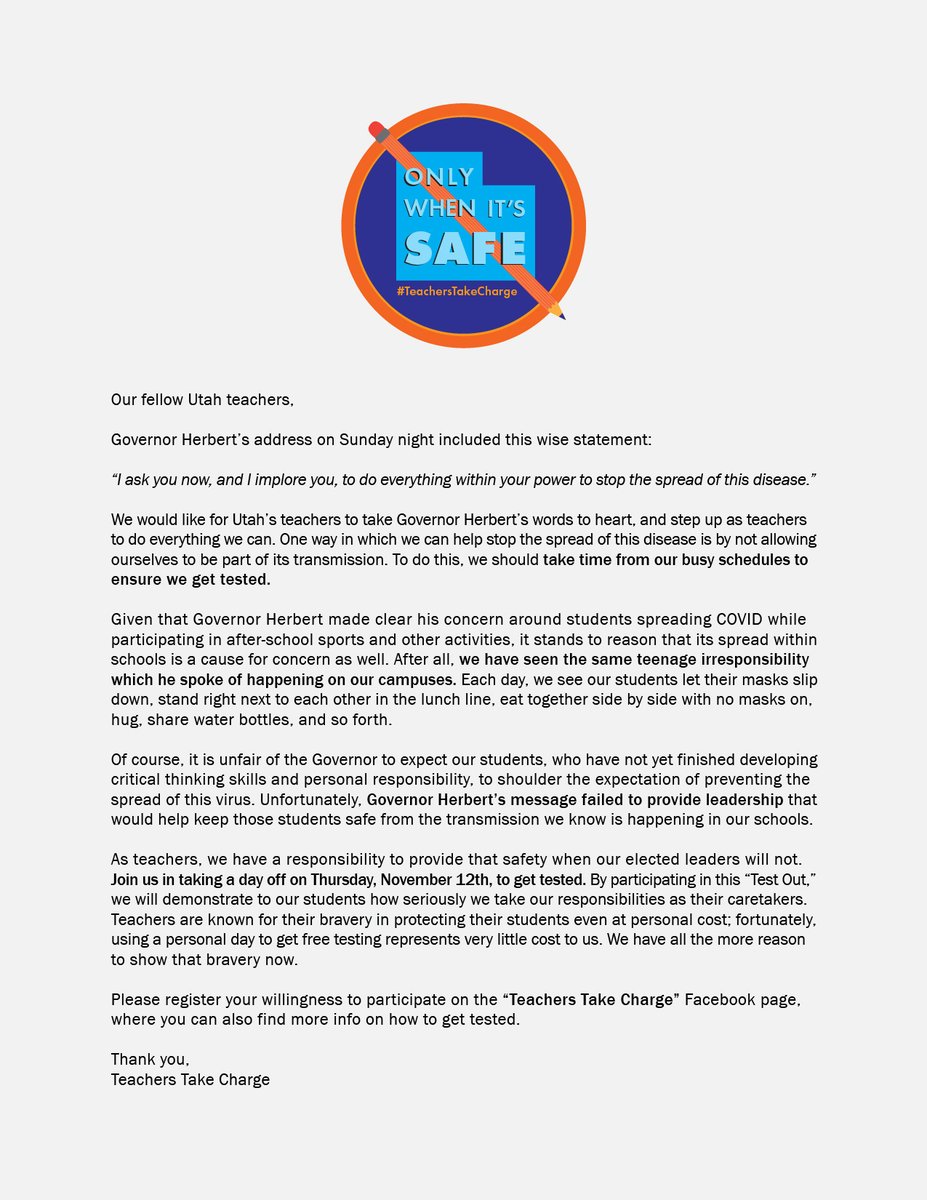 ONLY WHEN IT'S SAFE
#TeachersTakeCharge

Our fellow Utah teachers,

Governor Herbert's address on Sunday night included this wise statement:

"I ask you now, and I implore you, to do everything within your power to stop the spread of this disease."

We would like for Utah's teachers to take Governor Herbert's words to heart, and step up as teachers to do everything we can. One way in which we can help stop the spread of this disease is by not allowing ourselves to be part of its transmission. To do this, we should take time from our busy schedules to ensure we get tested.

Given that Governor Herbert made clear his concern around students spreading COVID while participating in after-school sports and other activities, it stands to reason that its spread within schools is a cause for concern as well. After all, we have seen the same teenage irresponsibility which he spoke of happening on our campuses. Each day, we see our students let their masks slip down, stand right next to each other in the lunch line, eat together side by side with no masks on, hug, share water bottles, and so forth.

Of course, it is unfair of the Governor to expect our students, who have not yet finished developing critical thinking skills and personal responsibility, to shoulder the expectation of preventing the spread of this virus. Unfortunately, Governor Herbert's message failed to provide leadership that would help keep those students safe from the transmission we know is happening in our schools.

As teachers, we have a responsibility to provide that safety when our elected leaders will not. Join us in taking a day off on Thursday, November 12th, to get tested. By participating in this "Test Out," we will demonstrate to our students how seriously we take our responsibilities as their caretakers. Teachers are known for their bravery in protecting their students even at personal cost; fortunately, using a personal day to get free testing represents very little cost to us. We have all the more reason to show that bravery now.

Please register your willingness to participate on the "Teachers Take Charge" Facebook page, where you can also find more info on how to get tested.

Thank you,
Teachers Take Charge